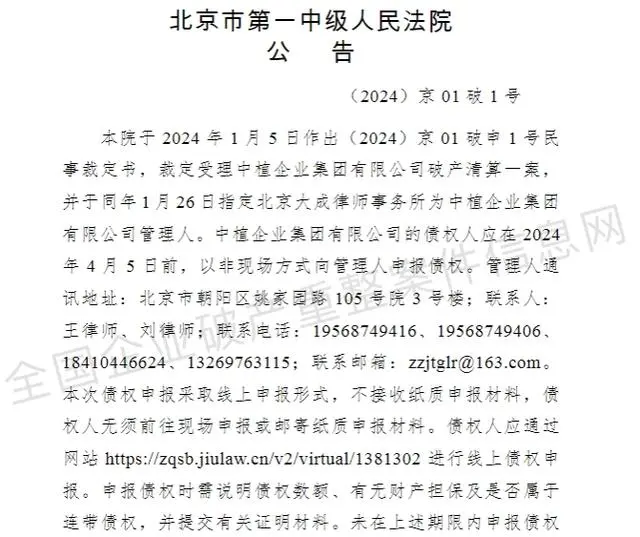 北京市第一中级人民法院
公　告

（2024）京 01 破 1 号

本院于 2024 年 1 月 5 日作出（2024）京 01 破申 1 号民事裁定书，裁定受理中植企业集团有限公司破产清算一案，并于同年 1 月 26 日指定北京大成律师事务所为中植企业集团有限公司管理人。中植企业集团有限公司的债权人应在 2024 年 4 月 5 日前，以非现场方式向管理人申报债权。管理人通讯地址：北京市朝阳区姚家园路 105 号院 3 号楼；联系人：王律师、刘律师；联系电话：19568749416、19568749406、18410446624、13269763115；联系邮箱：zzjtglr@163.com。本次债权申报采取线上申报形式，不接收纸质申报材料，债权人无须前往现场申报或邮寄纸质申报材料。债权人应通过网站 https://zqsb.jiulaw.cn/v2/virtual/1381302 进行线上债权申报。申报债权时需说明债权数额、有无财产担保及是否属于连带债权，并提交有关证明材料。未在上述期限内申报债权

全国企业破产重整案件信息网